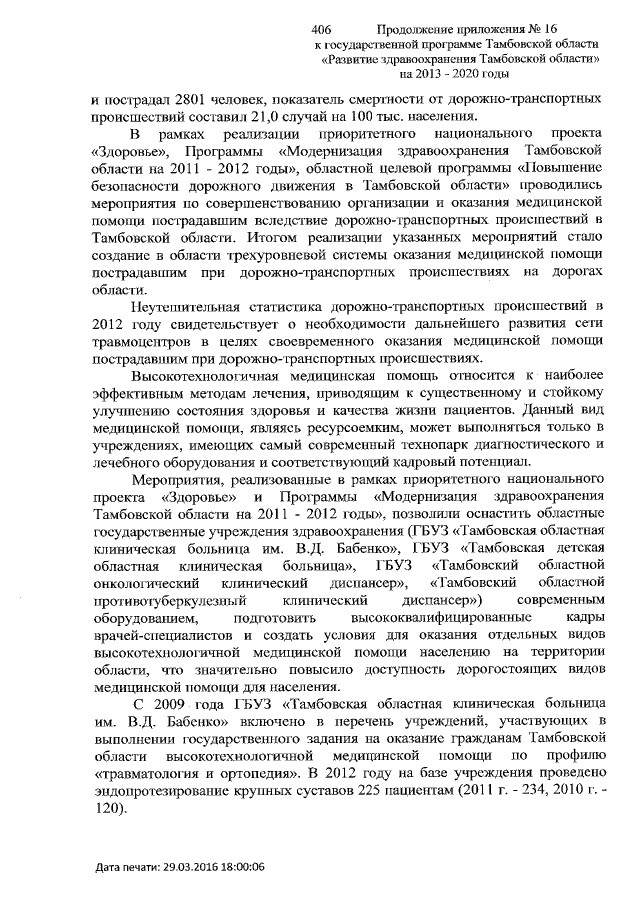 406 Продолжение приложения № 16 к государственной программе Тамбовской области «Развитие здравоохранения Тамбовской области» на 2013 - 2020 годы

и пострадал 2801 человек, показатель смертности от дорожно-транспортных происшествий составил 21,0 случай на 100 тыс. населения.

В рамках реализации приоритетного национального проекта «Здоровье», Программы «Модернизация здравоохранения Тамбовской области на 2011 - 2012 годы», областной целевой программы «Повышение безопасности дорожного движения в Тамбовской области» проводились мероприятия по совершенствованию организации и оказания медицинской помощи пострадавшим вследствие дорожно-транспортных происшествий в Тамбовской области. Итогом реализации указанных мероприятий стало создание в области трехуровневой системы оказания медицинской помощи пострадавшим при дорожно-транспортных происшествиях на дорогах области.

Неутешительная статистика дорожно-транспортных происшествий в 2012 году свидетельствует о необходимости дальнейшего развития сети травмоцентров в целях своевременного оказания медицинской помощи пострадавшим при дорожно-транспортных происшествиях.

Высокотехнологичная медицинская помощь относится к наиболее эффективным методам лечения, приводящим к существенному и стойкому улучшению состояния здоровья и качества жизни пациентов. Данный вид медицинской помощи, являясь ресурсоемким, может выполняться только в учреждениях, имеющих самый современный технопарк диагностического и лечебного оборудования и соответствующий кадровый потенциал.

Мероприятия, реализованные в рамках приоритетного национального проекта «Здоровье» и Программы «Модернизация здравоохранения Тамбовской области на 2011 - 2012 годы», позволили оснастить областные государственные учреждения здравоохранения (ГБУЗ «Тамбовская областная клиническая больница им. В.Д. Бабенко», ГБУЗ «Тамбовская детская областная клиническая больница», ГБУЗ «Тамбовский областной онкологический клинический диспансер», «Тамбовский областной противотуберкулезный клинический диспансер») современным оборудованием, подготовить высококвалифицированные кадры врачей-специалистов и создать условия для оказания отдельных видов высокотехнологичной медицинской помощи населению на территории области, что значительно повысило доступность дорогостоящих видов медицинской помощи для населения.

С 2009 года ГБУЗ «Тамбовская областная клиническая больница им. В.Д. Бабенко» включено в перечень учреждений, участвующих в выполнении государственного задания на оказание гражданам Тамбовской области высокотехнологичной медицинской помощи по профилю «травматология и ортопедия». В 2012 году на базе учреждения проведено эндопротезирование крупных суставов 225 пациентам (2011 г. - 234, 2010 г. - 120).

Дата печати: 29.03.2016 18:00:06